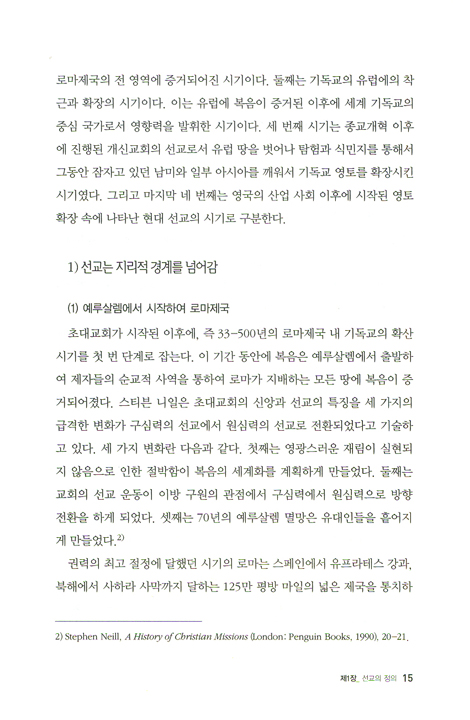 로마제국의 전 영역에 증거되어진 시기이다. 둘째는 기독교의 유럽에의 착근과 확장의 시기이다. 이는 유럽에 복음이 증거된 이후에 세계 기독교의 중심 국가로서 영향력을 발휘한 시기이다. 세 번째 시기는 종교개혁 이후에 진행된 개신교회의 선교로서 유럽 땅을 벗어나 탐험과 식민지를 통해서 그동안 잠자고 있던 남미와 일부 아시아를 깨워서 기독교 영토를 확장시킨 시기였다. 그리고 마지막 네 번째는 영국의 산업 사회 이후에 시작된 영토 확장 속에 나타난 현대 선교의 시기로 구분한다.

1) 선교는 지리적 경계를 넘어감

(1) 예루살렘에서 시작하여 로마제국

초대교회가 시작된 이후에, 즉 33-500년의 로마제국 내 기독교의 확산 시기를 첫 번 단계로 잡는다. 이 기간 동안에 복음은 예루살렘에서 출발하여 제자들의 순교적 사역을 통하여 로마가 지배하는 모든 땅에 복음이 증거되어졌다. 스티븐 니일은 초대교회의 신앙과 선교의 특징을 세 가지의 급격한 변화가 구심력의 선교에서 원심력의 선교로 전환되었다고 기술하고 있다. 세 가지 변화란 다음과 같다. 첫째는 영광스러운 재림이 실현되지 않음으로 인한 절박함이 복음의 세계화를 계획하게 만들었다. 둘째는 교회의 선교 운동이 이방 구원의 관점에서 구심력에서 원심력으로 방향 전환을 하게 되었다. 셋째는 70년의 예루살렘 멸망은 유대인들을 흩어지게 만들었다.$^{2)}$

권력의 최고 절정에 달했던 시기의 로마는 스페인에서 유프라테스 강과, 북해에서 사하라 사막까지 달하는 125만 평방 마일의 넓은 제국을 통치하

2) Stephen Neill, A History of Christian Missions (London: Penguin Books, 1990), 20-21.

제1장_ 선교의 정의 15